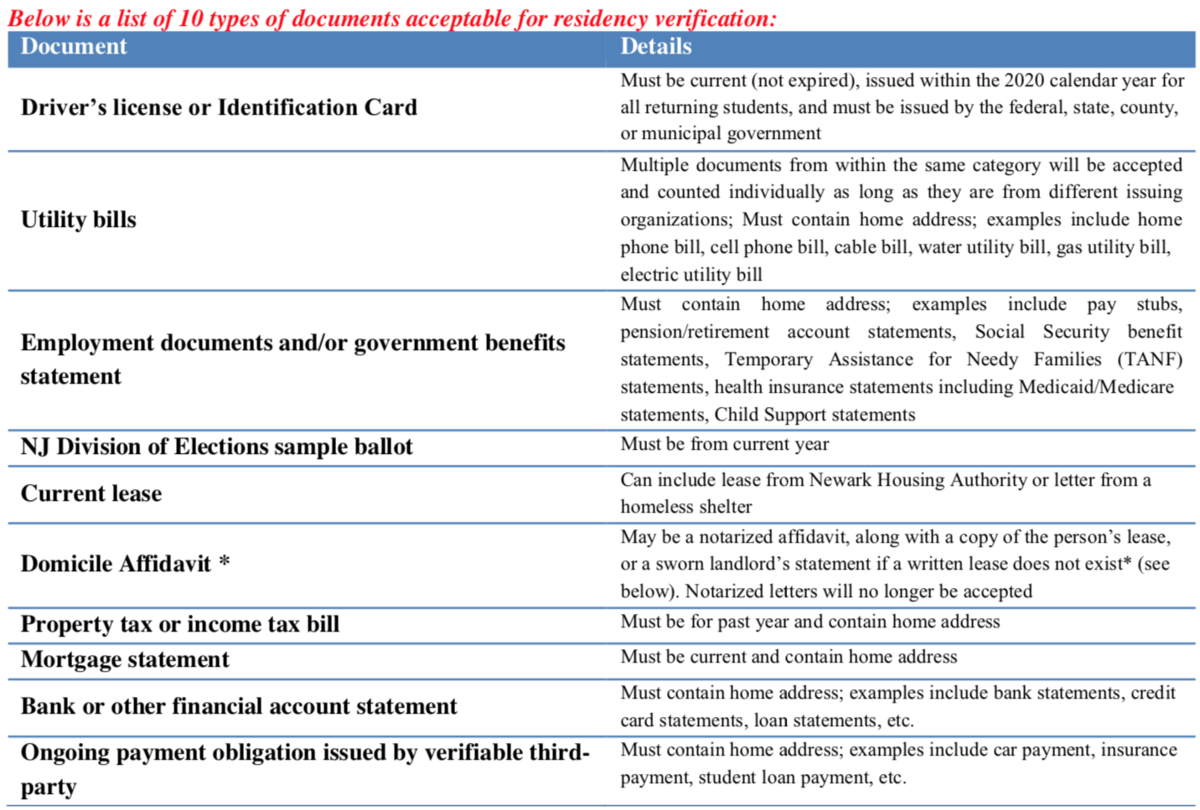 Below is a list of 10 types of documents acceptable for residency verification:

| Document | Details |
|---|---|
| Driver's license or Identification Card | Must be current (not expired), issued within the 2020 calendar year for all returning students, and must be issued by the federal, state, county, or municipal government |
| Utility bills | Multiple documents from within the same category will be accepted and counted individually as long as they are from different issuing organizations; Must contain home address; examples include home phone bill, cell phone bill, cable bill, water utility bill, gas utility bill, electric utility bill |
| Employment documents and/or government benefits statement | Must contain home address; examples include pay stubs, pension/retirement account statements, Social Security benefit statements, Temporary Assistance for Needy Families (TANF) statements, health insurance statements including Medicaid/Medicare statements, Child Support statements |
| NJ Division of Elections sample ballot | Must be from current year |
| Current lease | Can include lease from Newark Housing Authority or letter from a homeless shelter |
| Domicile Affidavit * | May be a notarized affidavit, along with a copy of the person's lease, or a sworn landlord's statement if a written lease does not exist* (see below). Notarized letters will no longer be accepted |
| Property tax or income tax bill | Must be for past year and contain home address |
| Mortgage statement | Must be current and contain home address |
| Bank or other financial account statement | Must contain home address; examples include bank statements, credit card statements, loan statements, etc. |
| Ongoing payment obligation issued by verifiable third-party | Must contain home address; examples include car payment, insurance payment, student loan payment, etc. |